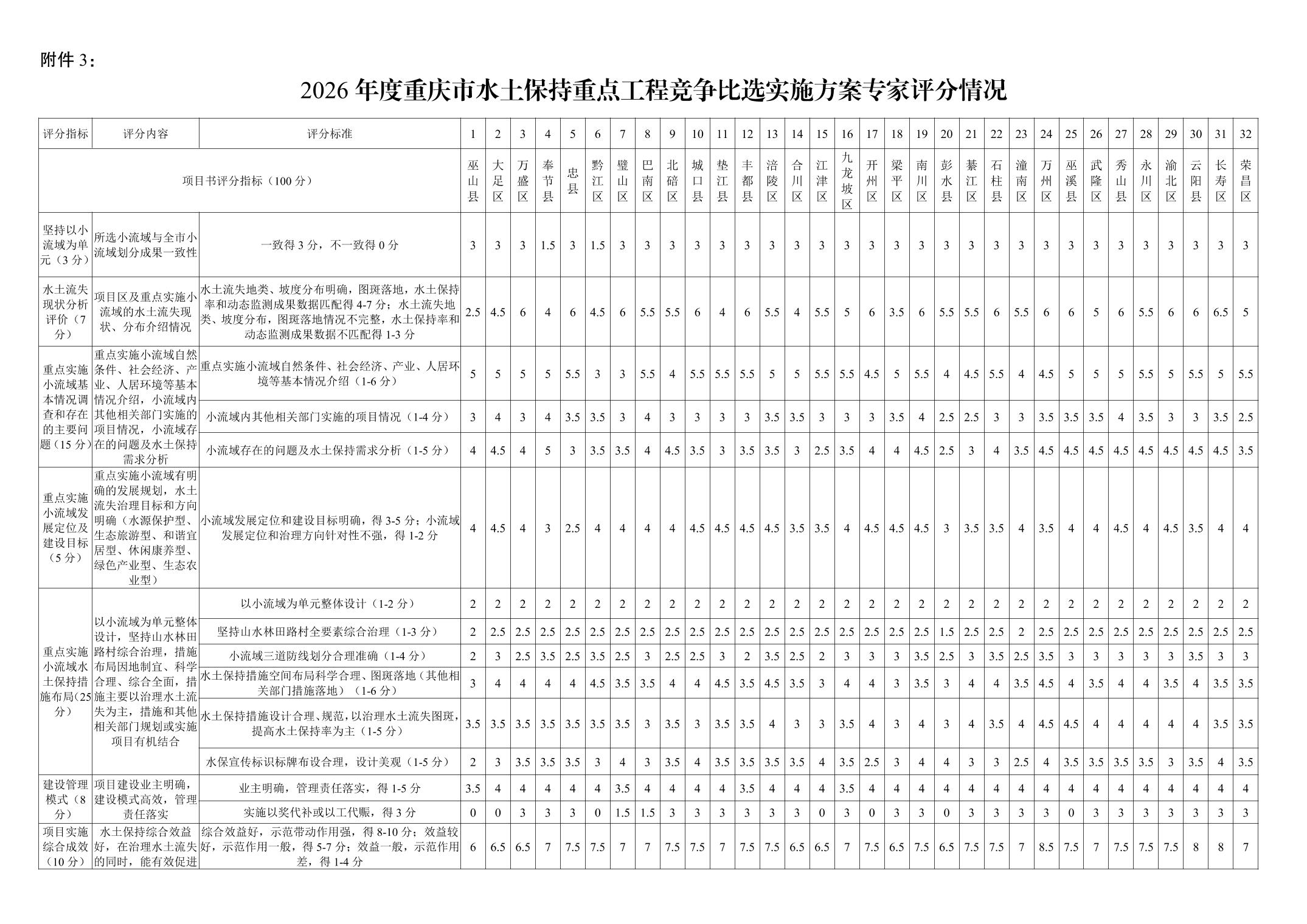 附件 3：

2026 年度重庆市水土保持重点工程竞争比选实施方案专家评分情况

| 评分指标 | 评分内容 | 评分标准 | 1 | 2 | 3 | 4 | 5 | 6 | 7 | 8 | 9 | 10 | 11 | 12 | 13 | 14 | 15 | 16 | 17 | 18 | 19 | 20 | 21 | 22 | 23 | 24 | 25 | 26 | 27 | 28 | 29 | 30 | 31 | 32 |
|---|---|---|---|---|---|---|---|---|---|---|---|---|---|---|---|---|---|---|---|---|---|---|---|---|---|---|---|---|---|---|---|---|---|---|
| 项目书评分指标（100 分） | | | 巫山县 | 大足区 | 万盛区 | 奉节县 | 忠县 | 黔江区 | 璧山区 | 巴南区 | 北碚区 | 城口县 | 垫江县 | 丰都县 | 涪陵区 | 合川区 | 江津区 | 九龙坡区 | 开州区 | 梁平区 | 南川区 | 彭水县 | 綦江区 | 石柱县 | 潼南区 | 万州区 | 巫溪县 | 武隆区 | 秀山县 | 永川区 | 渝北区 | 云阳县 | 长寿区 | 荣昌区 |
| 坚持以小流域为单元（3 分） | 所选小流域与全市小流域划分成果一致性 | 一致得 3 分，不一致得 0 分 | 3 | 3 | 3 | 1.5 | 3 | 1.5 | 3 | 3 | 3 | 3 | 3 | 3 | 3 | 3 | 3 | 3 | 3 | 3 | 3 | 3 | 3 | 3 | 3 | 3 | 3 | 3 | 3 | 3 | 3 | 3 | 3 | 3 |
| 水土流失现状分析评价（7 分） | 项目区及重点实施小流域的水土流失现状、分布介绍情况 | 水土流失地类、坡度分布明确，图斑落地，水土保持率和动态监测成果数据匹配得 4-7 分；水土流失地类、坡度分布，图斑落地情况不完整，水土保持率和动态监测成果数据不匹配得 1-3 分 | 2.5 | 4.5 | 6 | 4 | 6 | 4.5 | 6 | 5.5 | 5.5 | 6 | 4 | 6 | 5.5 | 4 | 5.5 | 5 | 6 | 3.5 | 6 | 5.5 | 5.5 | 6 | 5.5 | 6 | 6 | 5 | 6 | 5.5 | 6 | 6 | 6.5 | 5 |
| 重点实施小流域基本情况调查和存在的主要问题（15 分） | 重点实施小流域自然条件、社会经济、产业、人居环境等基本情况介绍，小流域内其他相关部门实施的项目情况，小流域存在的问题及水土保持需求分析 | 重点实施小流域自然条件、社会经济、产业、人居环境等基本情况介绍（1-6 分） | 5 | 5 | 5 | 5 | 5.5 | 3 | 3 | 5.5 | 4 | 5.5 | 5.5 | 5.5 | 5 | 5 | 5.5 | 5.5 | 4.5 | 5 | 5.5 | 4 | 4.5 | 5.5 | 4 | 4.5 | 5 | 5 | 5 | 5.5 | 5 | 5.5 | 5 | 5.5 |
| | | 小流域内其他相关部门实施的项目情况（1-4 分） | 3 | 4 | 3 | 4 | 3.5 | 3.5 | 3 | 4 | 3 | 3 | 3 | 3 | 3.5 | 3.5 | 3 | 3 | 3 | 3.5 | 4 | 2.5 | 2.5 | 3 | 3 | 3.5 | 3.5 | 3.5 | 4 | 3.5 | 3 | 3 | 3.5 | 2.5 |
| | | 小流域存在的问题及水土保持需求分析（1-5 分） | 4 | 4.5 | 4 | 5 | 3 | 3.5 | 3.5 | 4 | 4.5 | 3.5 | 3 | 3.5 | 3.5 | 3 | 2.5 | 3.5 | 4 | 4 | 4.5 | 2.5 | 3 | 4 | 3.5 | 4.5 | 4.5 | 4.5 | 4.5 | 4.5 | 4.5 | 4.5 | 4.5 | 3.5 |
| 重点实施小流域发展定位及建设目标（5 分） | 重点实施小流域有明确的发展规划，水土流失治理目标和方向明确（水源保护型、生态旅游型、和谐宜居型、休闲康养型、绿色产业型、生态农业型） | 小流域发展定位和建设目标明确，得 3-5 分；小流域发展定位和治理方向针对性不强，得 1-2 分 | 4 | 4.5 | 4 | 3 | 2.5 | 4 | 4 | 4 | 4 | 4.5 | 4.5 | 4.5 | 4.5 | 3.5 | 3.5 | 4 | 4.5 | 4.5 | 4.5 | 3 | 3.5 | 3.5 | 4 | 3.5 | 4 | 4 | 4.5 | 4 | 4.5 | 3.5 | 4 | 4 |
| 重点实施小流域水土保持措施布局(25 分） | 以小流域为单元整体设计，坚持山水林田路村综合治理，措施布局因地制宜、科学合理、综合全面，措施主要以治理水土流失为主，措施和其他相关部门规划或实施项目有机结合 | 以小流域为单元整体设计（1-2 分） | 2 | 2 | 2 | 2 | 2 | 2 | 2 | 2 | 2 | 2 | 2 | 2 | 2 | 2 | 2 | 2 | 2 | 2 | 2 | 2 | 2 | 2 | 2 | 2 | 2 | 2 | 2 | 2 | 2 | 2 | 2 | 2 |
| | | 坚持山水林田路村全要素综合治理（1-3 分） | 2 | 2.5 | 2.5 | 2.5 | 2.5 | 2.5 | 2.5 | 2.5 | 2.5 | 2.5 | 2.5 | 2.5 | 2.5 | 2.5 | 2.5 | 2.5 | 2.5 | 2.5 | 2.5 | 1.5 | 2.5 | 2.5 | 2 | 2.5 | 2.5 | 2.5 | 2.5 | 2.5 | 2.5 | 2.5 | 2.5 | 2.5 |
| | | 小流域三道防线划分合理准确（1-4 分） | 2 | 3 | 2.5 | 3.5 | 2.5 | 3.5 | 2.5 | 3 | 2.5 | 2.5 | 3 | 2 | 3.5 | 2.5 | 2 | 3 | 3 | 3 | 3.5 | 2.5 | 3 | 3.5 | 2.5 | 3.5 | 3 | 3 | 3 | 3 | 3 | 3.5 | 3 | 3 |
| | | 水土保持措施空间布局科学合理、图斑落地（其他相关部门措施落地）（1-6 分） | 3 | 4 | 4 | 4 | 4 | 4.5 | 3.5 | 3.5 | 4 | 4 | 4.5 | 3.5 | 4.5 | 3.5 | 3 | 4 | 4 | 3 | 3.5 | 3 | 4 | 4 | 3.5 | 4.5 | 4 | 3.5 | 4 | 4 | 3.5 | 4 | 3.5 | 3.5 |
| | | 水土保持措施设计合理、规范，以治理水土流失图斑，提高水土保持率为主（1-5 分） | 3.5 | 3.5 | 3.5 | 3.5 | 3.5 | 3.5 | 3.5 | 3 | 3.5 | 3 | 3.5 | 3.5 | 4 | 3 | 3 | 3.5 | 4 | 3 | 4 | 3 | 4 | 3.5 | 4 | 4.5 | 4.5 | 4 | 4 | 4 | 4 | 4 | 3.5 | 3.5 |
| | | 水保宣传标识标牌布设合理，设计美观（1-5 分） | 2 | 3 | 3.5 | 3.5 | 3.5 | 3 | 4 | 3 | 3.5 | 4 | 3.5 | 3.5 | 3.5 | 3.5 | 4 | 3.5 | 2.5 | 3 | 4 | 4 | 3 | 3 | 2.5 | 4 | 3.5 | 3.5 | 3.5 | 3.5 | 3 | 3.5 | 4 | 3.5 |
| 建设管理模式（8 分） | 项目建设业主明确，建设模式高效，管理责任落实 | 业主明确，管理责任落实，得 1-5 分 | 3.5 | 4 | 4 | 4 | 4 | 4 | 3.5 | 4 | 4 | 4 | 4 | 3.5 | 4 | 4 | 4 | 3.5 | 4 | 4 | 4 | 4 | 4 | 4 | 4 | 4 | 4 | 4 | 4 | 4 | 4 | 4 | 4 | 4 |
| | | 实施以奖代补或以工代赈，得 3 分 | 0 | 0 | 3 | 3 | 3 | 0 | 1.5 | 1.5 | 3 | 3 | 3 | 3 | 3 | 3 | 0 | 3 | 0 | 3 | 3 | 0 | 3 | 3 | 3 | 3 | 0 | 3 | 3 | 3 | 3 | 3 | 3 | 3 |
| 项目实施综合成效（10 分） | 水土保持综合效益好，在治理水土流失的同时，能有效促进 | 综合效益好，示范带动作用强，得 8-10 分；效益较好，示范作用一般，得 5-7 分；效益一般，示范作用差，得 1-4 分 | 6 | 6.5 | 6.5 | 7 | 7.5 | 7.5 | 7 | 7 | 7.5 | 7.5 | 7 | 7.5 | 7.5 | 6.5 | 6.5 | 7 | 7.5 | 6.5 | 7.5 | 6.5 | 7.5 | 7.5 | 7 | 8.5 | 7.5 | 7 | 7.5 | 7.5 | 7.5 | 8 | 8 | 7 |